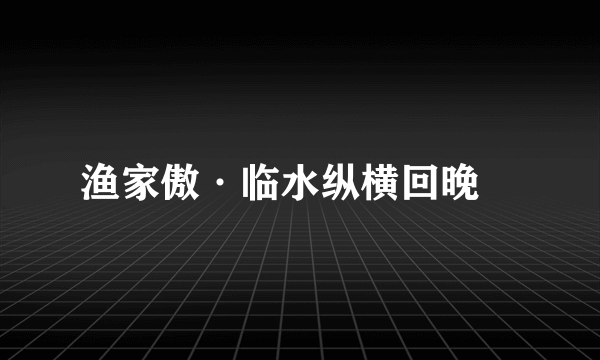 渔家傲·临水纵横回晚